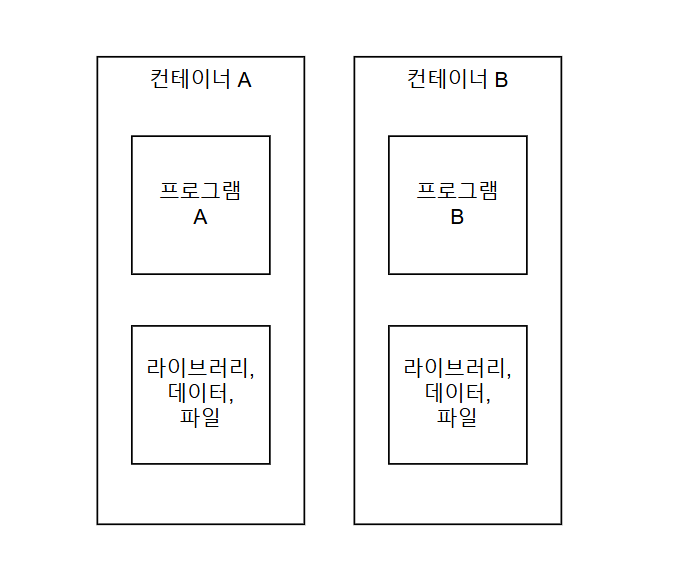 컨테이너 A

프로그램
A

라이브러리,
데이터,
파일

컨테이너 B

프로그램
B

라이브러리,
데이터,
파일